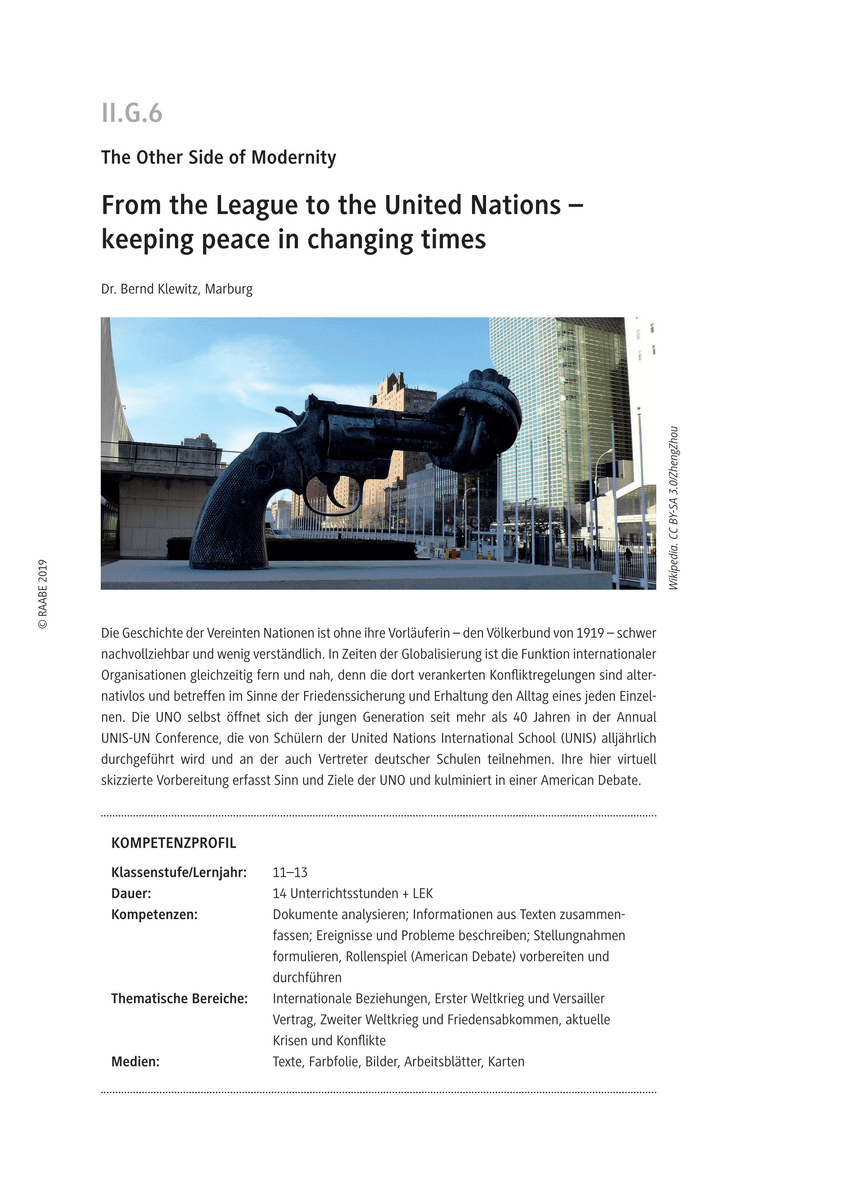 II.G.6

The Other Side of Modernity

From the League to the United Nations – keeping peace in changing times

Dr. Bernd Klewitz, Marburg

Wikipedia. CC BY-SA 3.0/ZhengZhou

© RAABE 2019

Die Geschichte der Vereinten Nationen ist ohne ihre Vorläuferin – den Völkerbund von 1919 – schwer nachvollziehbar und wenig verständlich. In Zeiten der Globalisierung ist die Funktion internationaler Organisationen gleichzeitig fern und nah, denn die dort verankerten Konfliktregelungen sind alternativlos und betreffen im Sinne der Friedenssicherung und Erhaltung den Alltag eines jeden Einzelnen. Die UNO selbst öffnet sich der jungen Generation seit mehr als 40 Jahren in der Annual UNIS-UN Conference, die von Schülern der United Nations International School (UNIS) alljährlich durchgeführt wird und an der auch Vertreter deutscher Schulen teilnehmen. Ihre hier virtuell skizzierte Vorbereitung erfasst Sinn und Ziele der UNO und kulminiert in einer American Debate.

KOMPETENZPROFIL

| | |
|---|---|
| Klassenstufe/Lernjahr: | 11–13 |
| Dauer: | 14 Unterrichtsstunden + LEK |
| Kompetenzen: | Dokumente analysieren; Informationen aus Texten zusammenfassen; Ereignisse und Probleme beschreiben; Stellungnahmen formulieren, Rollenspiel (American Debate) vorbereiten und durchführen |
| Thematische Bereiche: | Internationale Beziehungen, Erster Weltkrieg und Versailler Vertrag, Zweiter Weltkrieg und Friedensabkommen, aktuelle Krisen und Konflikte |
| Medien: | Texte, Farbfolie, Bilder, Arbeitsblätter, Karten |